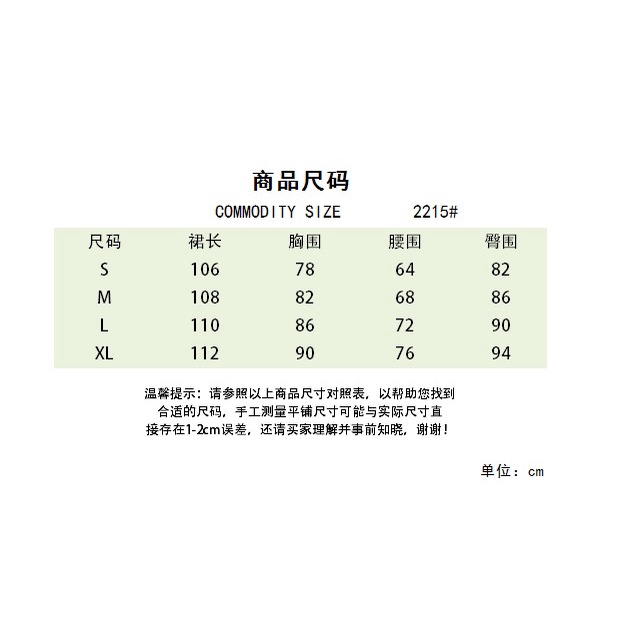 商品尺码

COMMODITY SIZE 2215#

| 尺码 | 裙长 | 胸围 | 腰围 | 臀围 |
|---|---|---|---|---|
| S | 106 | 78 | 64 | 82 |
| M | 108 | 82 | 68 | 86 |
| L | 110 | 86 | 72 | 90 |
| XL | 112 | 90 | 76 | 94 |

温馨提示：请参照以上商品尺寸对照表，以帮助您找到合适的尺码，手工测量平铺尺寸可能与实际尺寸直接存在1-2cm误差，还请买家理解并事前知晓，谢谢！

单位：cm